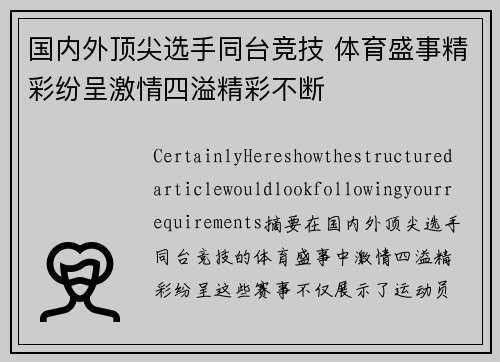 国内外顶尖选手同台竞技 体育盛事精彩纷呈激情四溢精彩不断

CertainlyHereshowthestructuredarticlewouldlookfollowingyourrequirements摘要在国内外顶尖选手同台竞技的体育盛事中激情四溢精彩纷呈这些赛事不仅展示了运动员